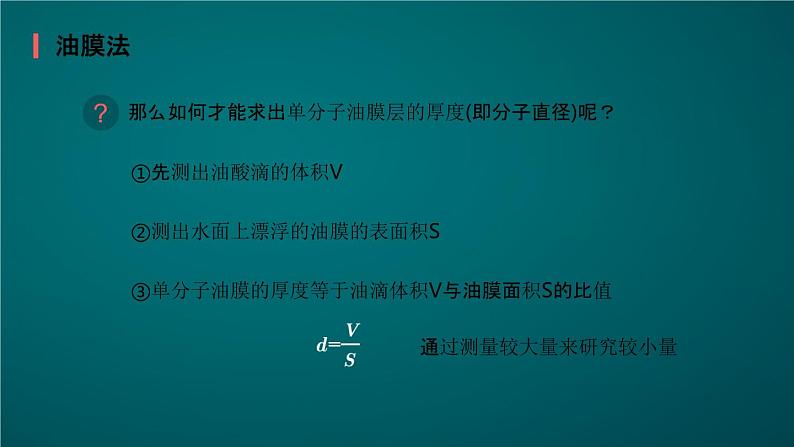 油膜法

?

那么如何才能求出单分子油膜层的厚度(即分子直径)呢？

①先测出油酸滴的体积V

②测出水面上漂浮的油膜的表面积S

③单分子油膜的厚度等于油滴体积V与油膜面积S的比值

$d=\frac{V}{S}$

通过测量较大量来研究较小量